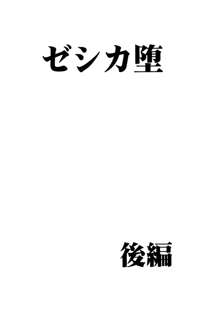 ゼシカ堕

後編